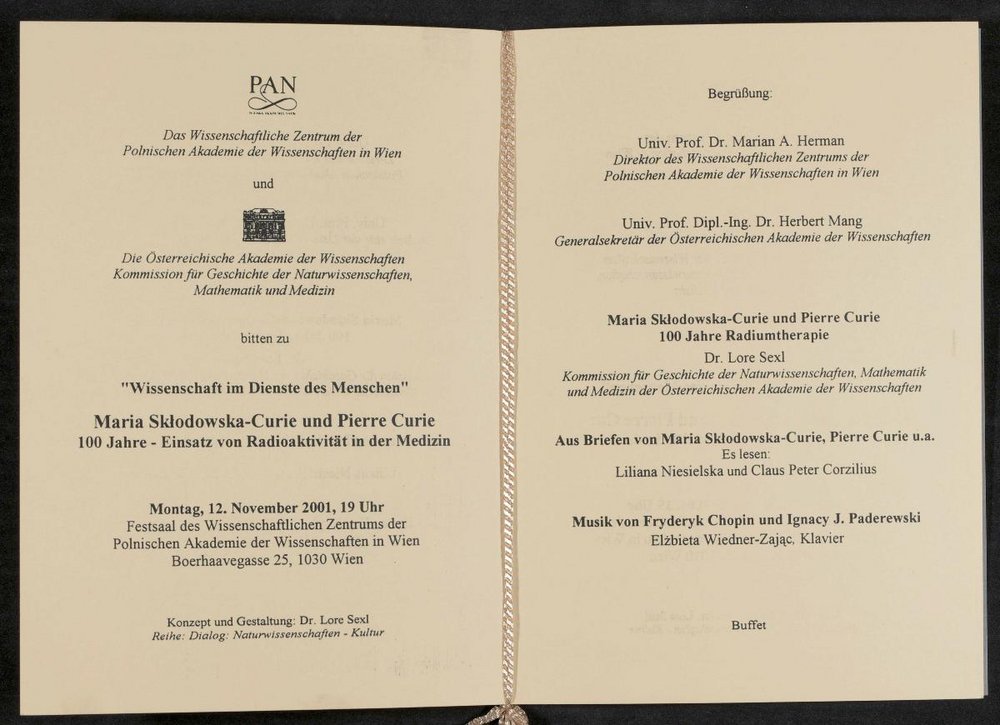 PAN

Das Wissenschaftliche Zentrum der Polnischen Akademie der Wissenschaften in Wien

und

Die Österreichische Akademie der Wissenschaften Kommission für Geschichte der Naturwissenschaften, Mathematik und Medizin

bitten zu

"Wissenschaft im Dienste des Menschen"

Maria Skłodowska-Curie und Pierre Curie
100 Jahre - Einsatz von Radioaktivität in der Medizin

Montag, 12. November 2001, 19 Uhr
Festsaal des Wissenschaftlichen Zentrums der Polnischen Akademie der Wissenschaften in Wien
Boerhaavegasse 25, 1030 Wien

Konzept und Gestaltung: Dr. Lore Sexl
Reihe: Dialog: Naturwissenschaften - Kultur

Begrüßung:

Univ. Prof. Dr. Marian A. Herman
Direktor des Wissenschaftlichen Zentrums der Polnischen Akademie der Wissenschaften in Wien

Univ. Prof. Dipl.-Ing. Dr. Herbert Mang
Generalsekretär der Österreichischen Akademie der Wissenschaften

Maria Skłodowska-Curie und Pierre Curie
100 Jahre Radiumtherapie
Dr. Lore Sexl
Kommission für Geschichte der Naturwissenschaften, Mathematik und Medizin der Österreichischen Akademie der Wissenschaften

Aus Briefen von Maria Skłodowska-Curie, Pierre Curie u.a.
Es lesen:
Liliana Niesielska und Claus Peter Corzilius

Musik von Fryderyk Chopin und Ignacy J. Paderewski
Elżbieta Wiedner-Zając, Klavier

Buffet